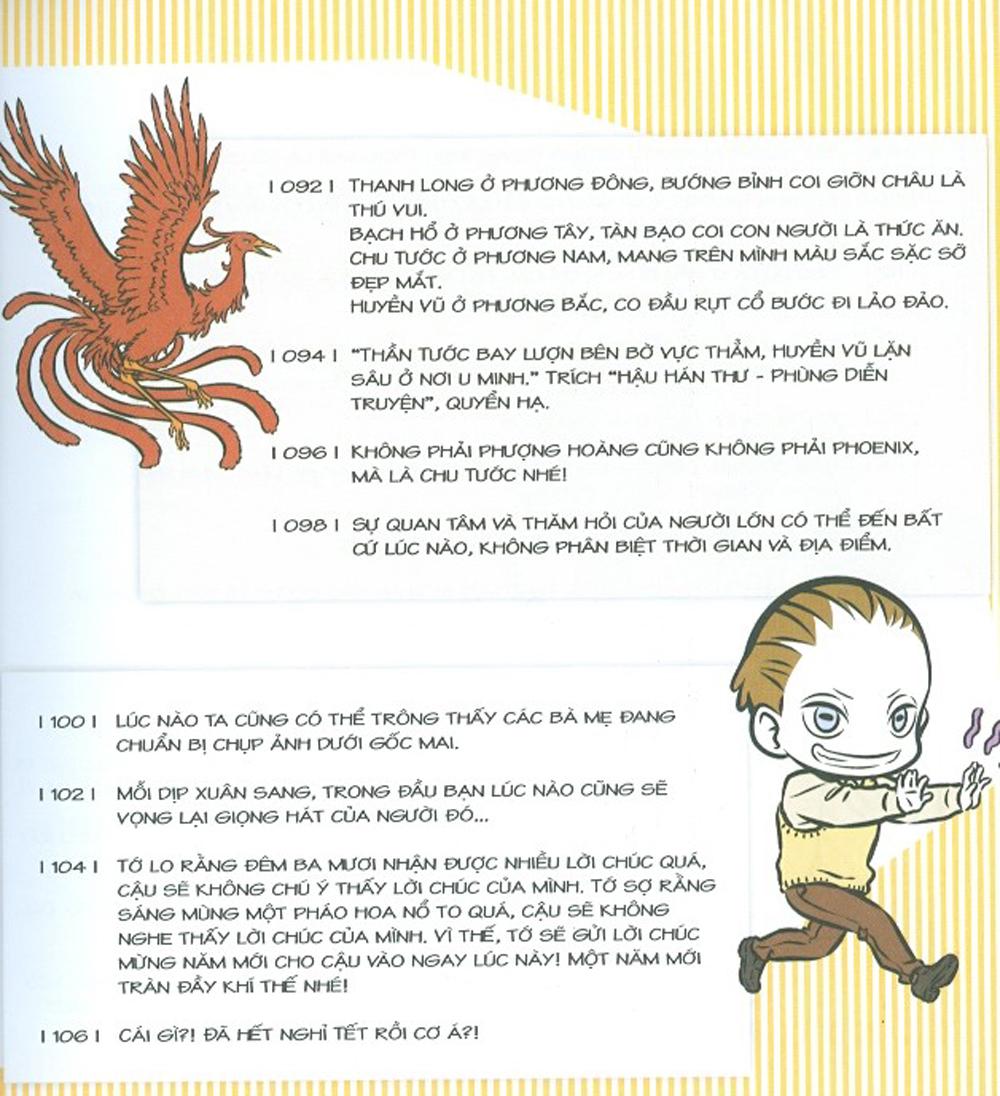 | 092 | THANH LONG Ở PHƯƠNG ĐÔNG, BƯỚNG BỈNH COI GIỠN CHÂU LÀ THÚ VUI.
BẠCH HỔ Ở PHƯƠNG TÂY, TÀN BẠO COI CON NGƯỜI LÀ THỨC ĂN.
CHU TƯỚC Ở PHƯƠNG NAM, MANG TRÊN MÌNH MÀU SẮC SẶC SỠ ĐẸP MẮT.
HUYỀN VŨ Ở PHƯƠNG BẮC, CO ĐẦU RỤT CỔ BƯỚC ĐI LẢO ĐẢO.

| 094 | "THẦN TƯỚC BAY LƯỢN BÊN BỜ VỰC THẲM, HUYỀN VŨ LẶN SÂU Ở NƠI U MINH." TRÍCH "HẬU HÁN THƯ - PHÙNG DIỄN TRUYỆN", QUYỂN HẠ.

| 096 | KHÔNG PHẢI PHƯỢNG HOÀNG CŨNG KHÔNG PHẢI PHOENIX, MÀ LÀ CHU TƯỚC NHÉ!

| 098 | SỰ QUAN TÂM VÀ THĂM HỎI CỦA NGƯỜI LỚN CÓ THỂ ĐẾN BẤT CỨ LÚC NÀO, KHÔNG PHÂN BIỆT THỜI GIAN VÀ ĐỊA ĐIỂM.

| 100 | LÚC NÀO TA CŨNG CÓ THỂ TRÔNG THẤY CÁC BÀ MẸ ĐANG CHUẨN BỊ CHỤP ẢNH DƯỚI GỐC MAI.

| 102 | MỖI DỊP XUÂN SANG, TRONG ĐẦU BẠN LÚC NÀO CŨNG SẼ VỌNG LẠI GIỌNG HÁT CỦA NGƯỜI ĐÓ...

| 104 | TỚ LO RẰNG ĐÊM BA MƯƠI NHẬN ĐƯỢC NHIỀU LỜI CHÚC QUÁ, CẬU SẼ KHÔNG CHÚ Ý THẤY LỜI CHÚC CỦA MÌNH. TỚ SỢ RẰNG SÁNG MÙNG MỘT PHÁO HOA NỔ TO QUÁ, CẬU SẼ KHÔNG NGHE THẤY LỜI CHÚC CỦA MÌNH. VÌ THẾ, TỚ SẼ GỬI LỜI CHÚC MỪNG NĂM MỚI CHO CẬU VÀO NGAY LÚC NÀY! MỘT NĂM MỚI TRÀN ĐẦY KHÍ THẾ NHÉ!

| 106 | CÁI GÌ?! ĐÃ HẾT NGHỈ TẾT RỒI CƠ Á?!